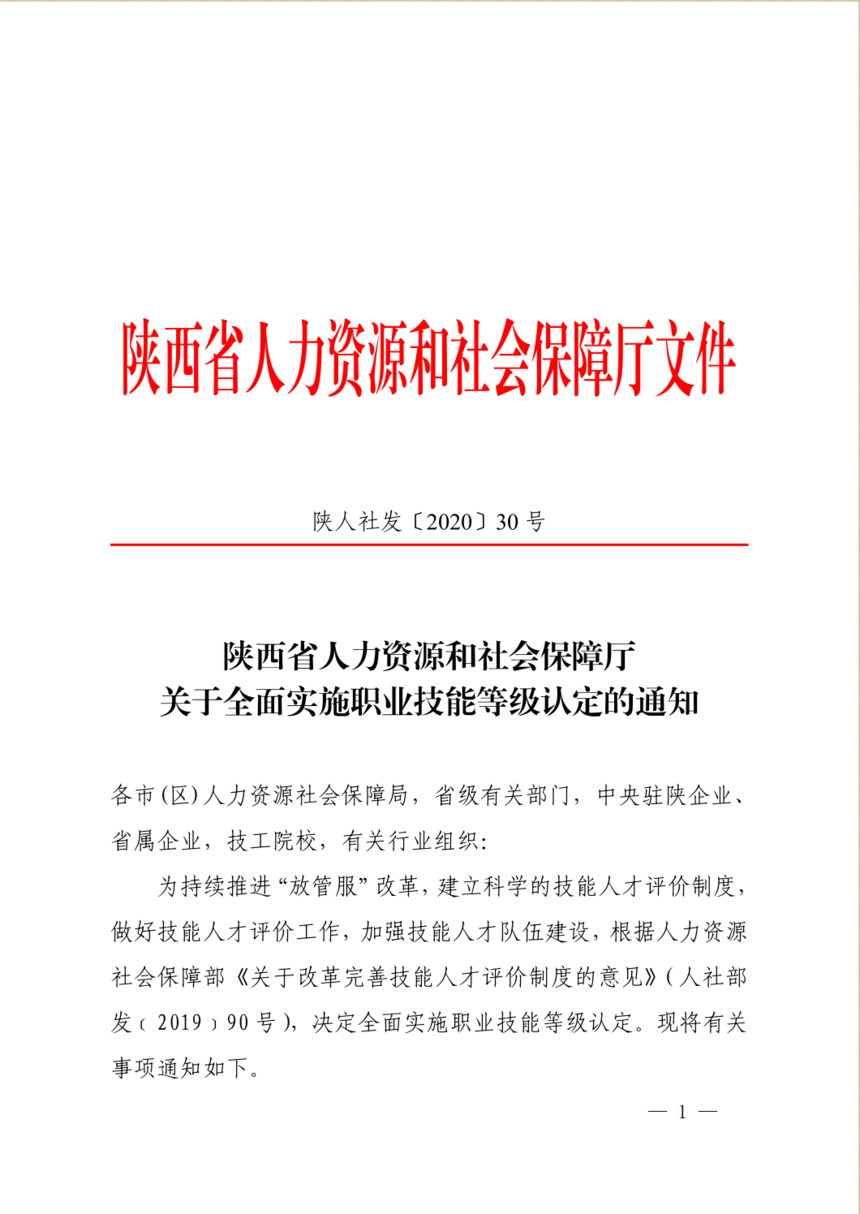 陕西省人力资源和社会保障厅文件

陕人社发〔2020〕30号

陕西省人力资源和社会保障厅
关于全面实施职业技能等级认定的通知

各市（区）人力资源社会保障局，省级有关部门，中央驻陕企业、省属企业，技工院校，有关行业组织：

为持续推进“放管服”改革，建立科学的技能人才评价制度，做好技能人才评价工作，加强技能人才队伍建设，根据人力资源社会保障部《关于改革完善技能人才评价制度的意见》（人社部发〔2019〕90号），决定全面实施职业技能等级认定。现将有关事项通知如下。

— 1 —